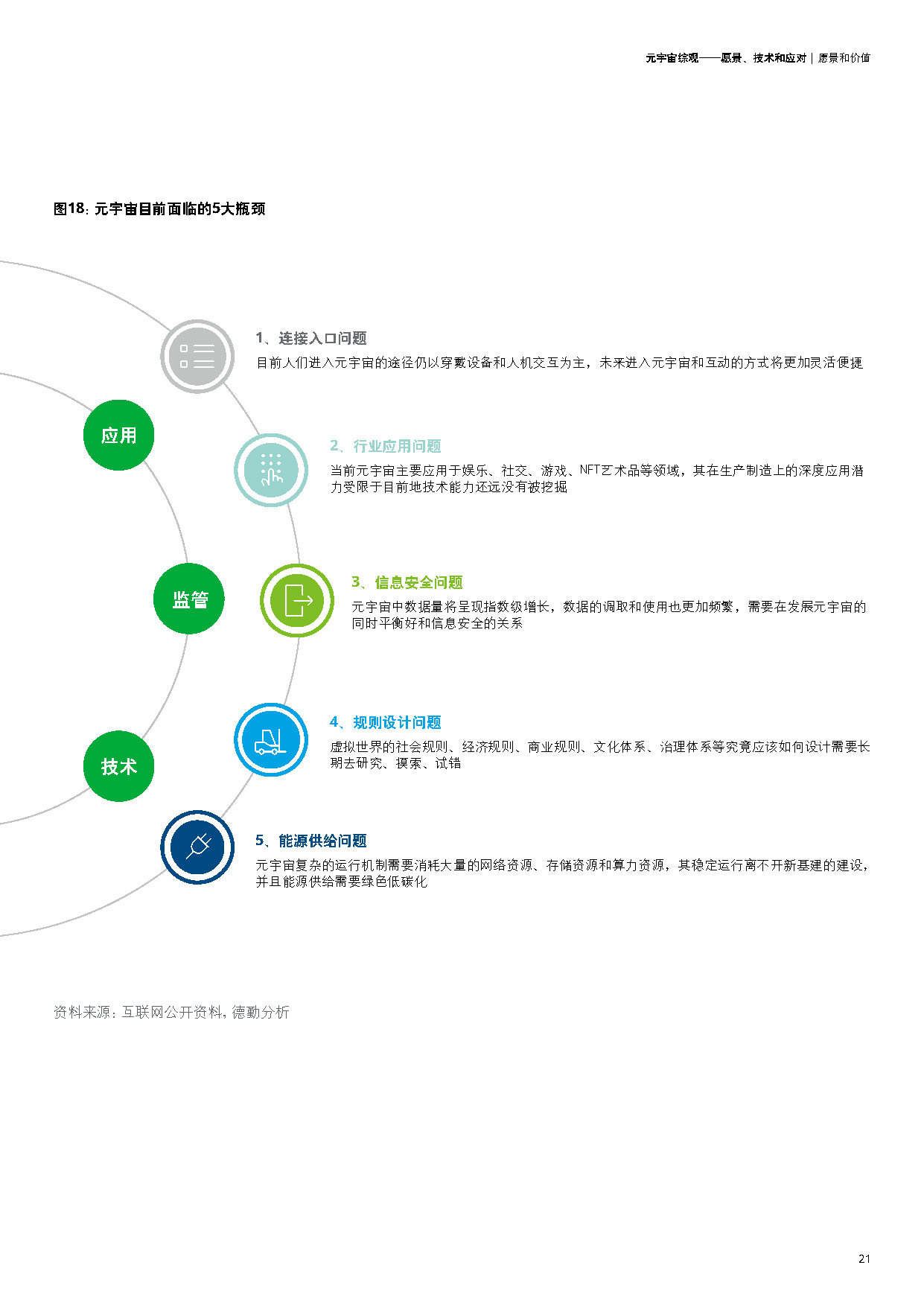 元宇宙综观——愿景、技术和应对 | 愿景和价值

图18：元宇宙目前面临的5大瓶颈

应用

监管

技术

1、连接入口问题
目前人们进入元宇宙的途径仍以穿戴设备和人机交互为主，未来进入元宇宙和互动的方式将更加灵活便捷

2、行业应用问题
当前元宇宙主要应用于娱乐、社交、游戏、NFT艺术品等领域，其在生产制造上的深度应用潜力受限于目前地技术能力还远没有被挖掘

3、信息安全问题
元宇宙中数据量将呈现指数级增长，数据的调取和使用也更加频繁，需要在发展元宇宙的同时平衡好和信息安全的关系

4、规则设计问题
虚拟世界的社会规则、经济规则、商业规则、文化体系、治理体系等究竟应该如何设计需要长期去研究、摸索、试错

5、能源供给问题
元宇宙复杂的运行机制需要消耗大量的网络资源、存储资源和算力资源，其稳定运行离不开新基建的建设，并且能源供给需要绿色低碳化

资料来源：互联网公开资料，德勤分析

21